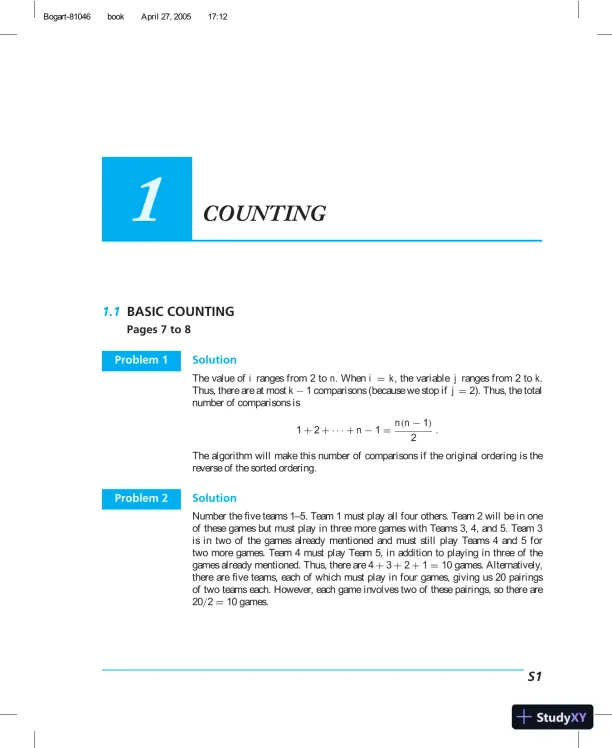 Bogart-81046 book April 27, 2005 17:12

1

COUNTING

1.1 BASIC COUNTING

Pages 7 to 8

Problem 1

Solution

The value of $i$ ranges from 2 to $n$. When $i = k$, the variable $j$ ranges from 2 to $k$. Thus, there are at most $k - 1$ comparisons (because we stop if $j = 2$). Thus, the total number of comparisons is

$$1 + 2 + \cdots + n - 1 = \frac{n(n-1)}{2}.$$

The algorithm will make this number of comparisons if the original ordering is the reverse of the sorted ordering.

Problem 2

Solution

Number the five teams 1–5. Team 1 must play all four others. Team 2 will be in one of these games but must play in three more games with Teams 3, 4, and 5. Team 3 is in two of the games already mentioned and must still play Teams 4 and 5 for two more games. Team 4 must play Team 5, in addition to playing in three of the games already mentioned. Thus, there are $4 + 3 + 2 + 1 = 10$ games. Alternatively, there are five teams, each of which must play in four games, giving us 20 pairings of two teams each. However, each game involves two of these pairings, so there are $20/2 = 10$ games.

S1

StudyXY